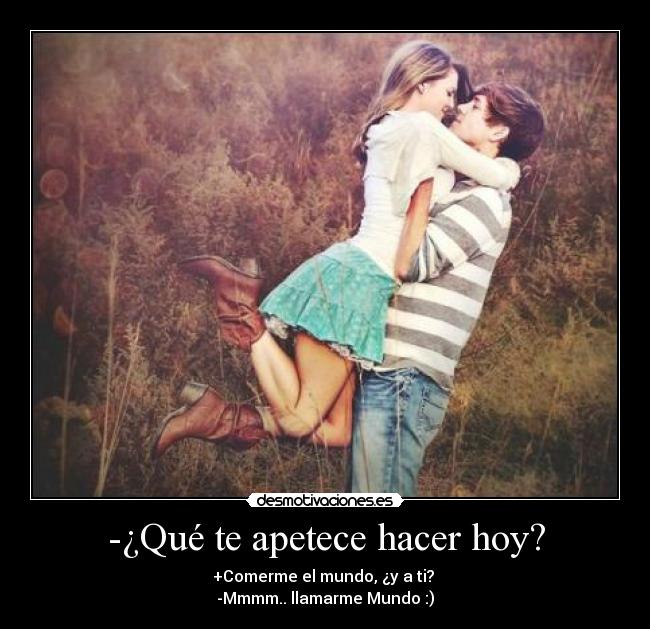 desmotivaciones.es

-¿Qué te apetece hacer hoy?

+Comerme el mundo, ¿y a ti?
-Mmmm.. llamarme Mundo :)